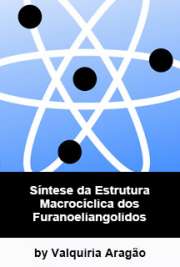 Síntese da Estrutura Macrocíclica dos Furanoeliangolidos

by Valquiria Aragão